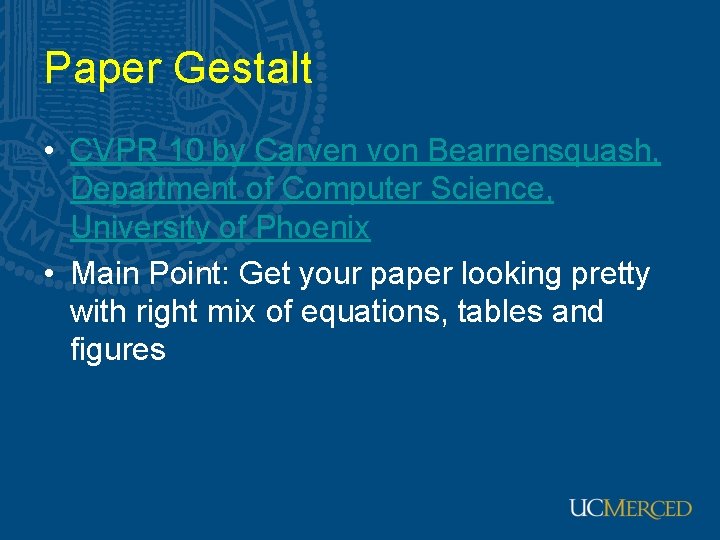 Paper Gestalt

• CVPR 10 by Carven von Bearnensquash, Department of Computer Science, University of Phoenix
• Main Point: Get your paper looking pretty with right mix of equations, tables and figures

UCMERCED